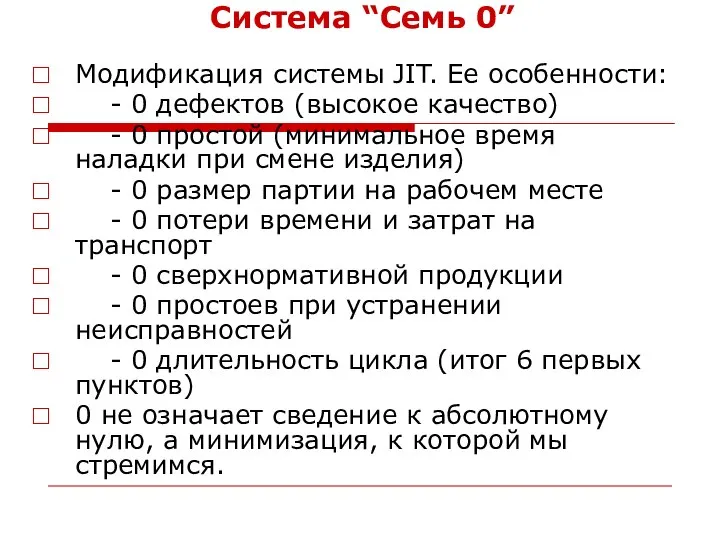 Система “Семь 0”

Модификация системы JIT. Ее особенности:

- 0 дефектов (высокое качество)

- 0 простой (минимальное время наладки при смене изделия)

- 0 размер партии на рабочем месте

- 0 потери времени и затрат на транспорт

- 0 сверхнормативной продукции

- 0 простоев при устранении неисправностей

- 0 длительность цикла (итог 6 первых пунктов)

0 не означает сведение к абсолютному нулю, а минимизация, к которой мы стремимся.